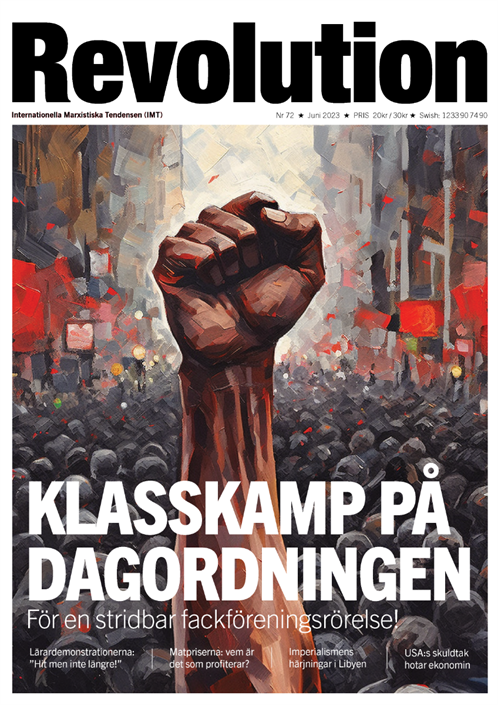 Revolution

Internationella Marxistiska Tendensen (IMT)

Nr 72 ★ Juni 2023 ★ PRIS 20kr / 30kr ★ Swish: 123 390 74 90

KLASSKAMP PÅ DAGORDNINGEN

För en stridbar fackföreningsrörelse!

Lärardemonstrationerna: "Hit men inte längre!"

Matpriserna: vem är det som profiterar?

Imperialismens härjningar i Libyen

USA:s skuldtak hotar ekonomin